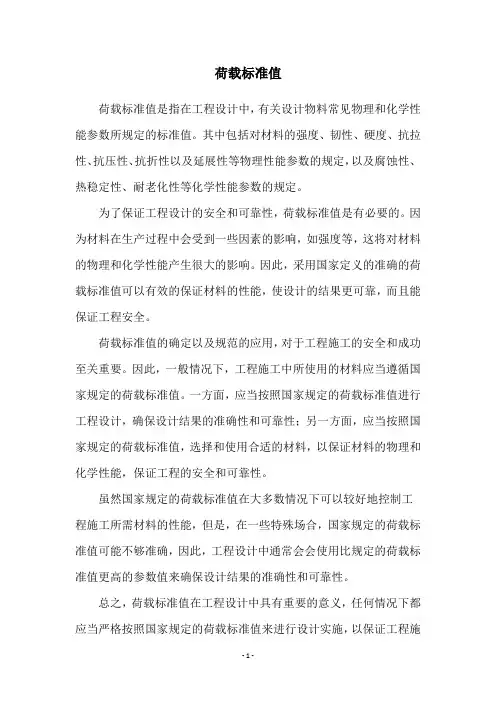 荷载标准值

荷载标准值是指在工程设计中，有关设计物料常见物理和化学性能参数所规定的标准值。其中包括对材料的强度、韧性、硬度、抗拉性、抗压性、抗折性以及延展性等物理性能参数的规定，以及腐蚀性、热稳定性、耐老化性等化学性能参数的规定。

为了保证工程设计的安全和可靠性，荷载标准值是有必要的。因为材料在生产过程中会受到一些因素的影响，如强度等，这将对材料的物理和化学性能产生很大的影响。因此，采用国家定义的准确的荷载标准值可以有效的保证材料的性能，使设计的结果更可靠，而且能保证工程安全。

荷载标准值的确定以及规范的应用，对于工程施工的安全和成功至关重要。因此，一般情况下，工程施工中所使用的材料应当遵循国家规定的荷载标准值。一方面，应当按照国家规定的荷载标准值进行工程设计，确保设计结果的准确性和可靠性；另一方面，应当按照国家规定的荷载标准值，选择和使用合适的材料，以保证材料的物理和化学性能，保证工程的安全和可靠性。

虽然国家规定的荷载标准值在大多数情况下可以较好地控制工程施工所需材料的性能，但是，在一些特殊场合，国家规定的荷载标准值可能不够准确，因此，工程设计中通常会会使用比规定的荷载标准值更高的参数值来确保设计结果的准确性和可靠性。

总之，荷载标准值在工程设计中具有重要的意义，任何情况下都应当严格按照国家规定的荷载标准值来进行设计实施，以保证工程施

- 1 -